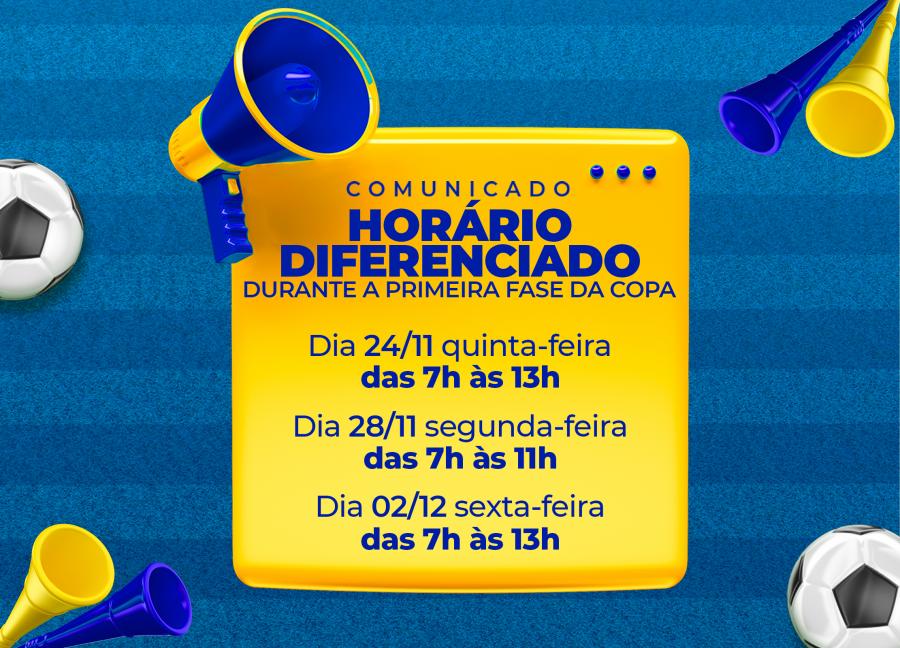 COMUNICADO
HORÁRIO DIFERENCIADO
DURANTE A PRIMEIRA FASE DA COPA

Dia 24/11 quinta-feira
das 7h às 13h

Dia 28/11 segunda-feira
das 7h às 11h

Dia 02/12 sexta-feira
das 7h às 13h